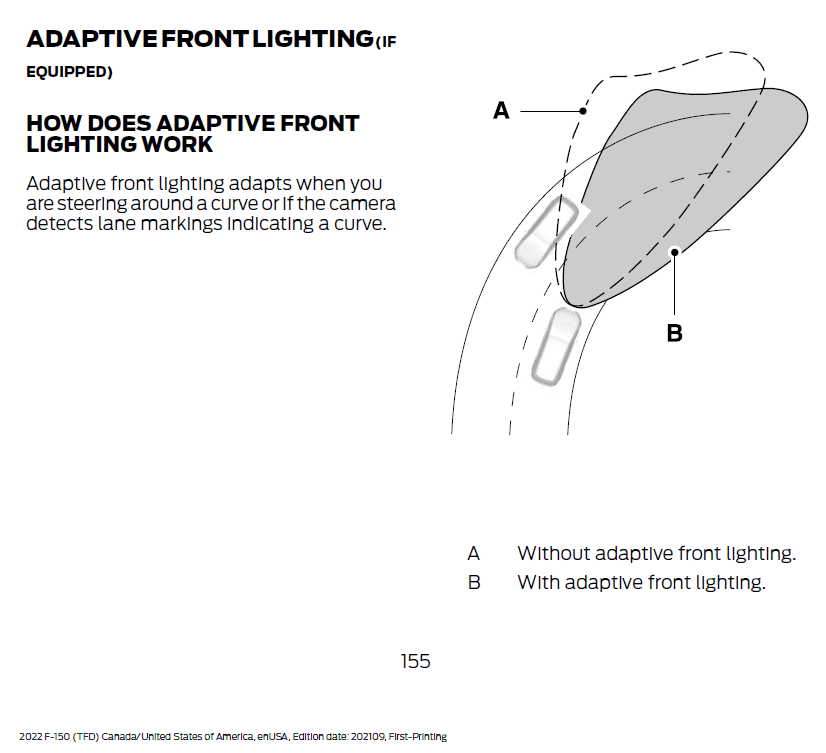 ADAPTIVE FRONT LIGHTING (IF EQUIPPED)

HOW DOES ADAPTIVE FRONT LIGHTING WORK

Adaptive front lighting adapts when you are steering around a curve or if the camera detects lane markings indicating a curve.

A

B

A Without adaptive front lighting.

B With adaptive front lighting.

155

2022 F-150 (TFD) Canada/United States of America, enUSA, Edition date: 202109, First-Printing